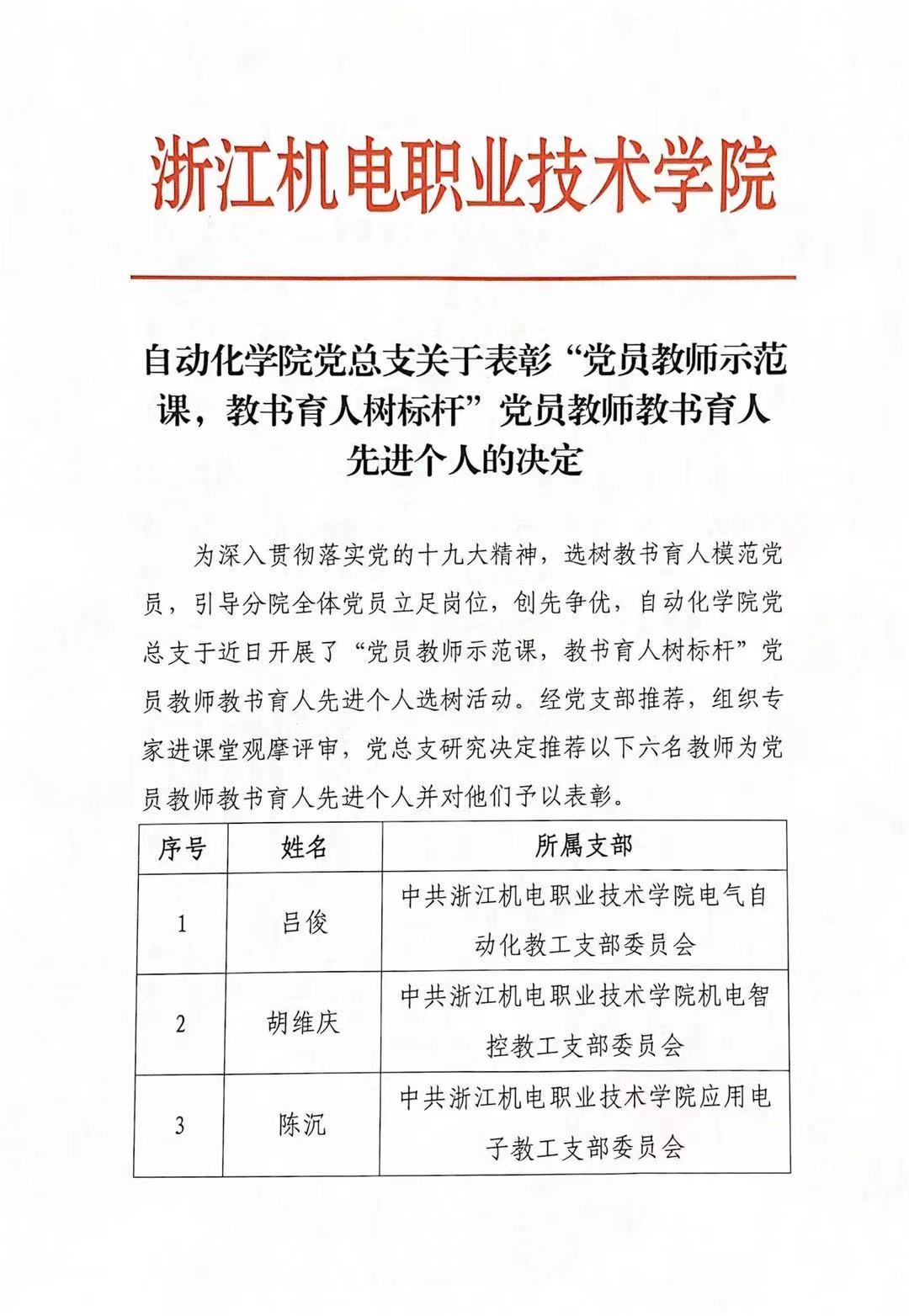 浙江机电职业技术学院

自动化学院党总支关于表彰“党员教师示范课，教书育人树标杆”党员教师教书育人先进个人的决定

为深入贯彻落实党的十九大精神，选树教书育人模范党员，引导分院全体党员立足岗位，创先争优，自动化学院党总支于近日开展了“党员教师示范课，教书育人树标杆”党员教师教书育人先进个人选树活动。经党支部推荐，组织专家进课堂观摩评审，党总支研究决定推荐以下六名教师为党员教师教书育人先进个人并对他们予以表彰。

| 序号 | 姓名 | 所属支部 |
|---|---|---|
| 1 | 吕俊 | 中共浙江机电职业技术学院电气自动化教工支部委员会 |
| 2 | 胡维庆 | 中共浙江机电职业技术学院机电智控教工支部委员会 |
| 3 | 陈沉 | 中共浙江机电职业技术学院应用电子教工支部委员会 |